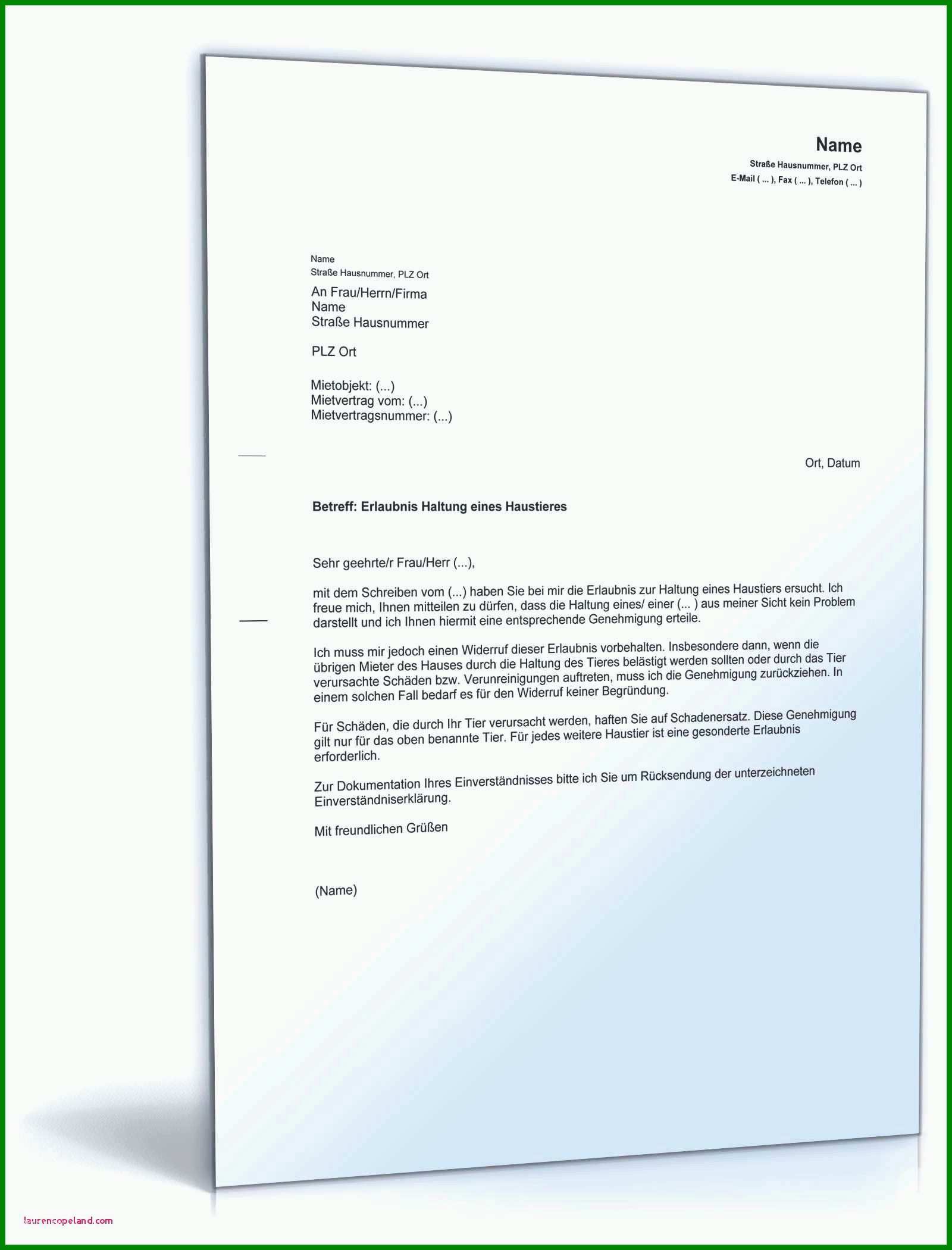 Name
Straße Hausnummer, PLZ Ort
E-Mail ( ... ), Fax ( ... ), Telefon ( ... )

Name
Straße Hausnummer, PLZ Ort

An Frau/Herrn/Firma
Name
Straße Hausnummer

PLZ Ort

Mietobjekt: (...)
Mietvertrag vom: (...)
Mietvertragsnummer: (...)

Ort, Datum

Betreff: Erlaubnis Haltung eines Haustieres

Sehr geehrte/r Frau/Herr (...),

mit dem Schreiben vom (...) haben Sie bei mir die Erlaubnis zur Haltung eines Haustiers ersucht. Ich freue mich, Ihnen mitteilen zu dürfen, dass die Haltung eines/ einer (... ) aus meiner Sicht kein Problem darstellt und ich Ihnen hiermit eine entsprechende Genehmigung erteile.

Ich muss mir jedoch einen Widerruf dieser Erlaubnis vorbehalten. Insbesondere dann, wenn die übrigen Mieter des Hauses durch die Haltung des Tieres belästigt werden sollten oder durch das Tier verursachte Schäden bzw. Verunreinigungen auftreten, muss ich die Genehmigung zurückziehen. In einem solchen Fall bedarf es für den Widerruf keiner Begründung.

Für Schäden, die durch Ihr Tier verursacht werden, haften Sie auf Schadenersatz. Diese Genehmigung gilt nur für das oben benannte Tier. Für jedes weitere Haustier ist eine gesonderte Erlaubnis erforderlich.

Zur Dokumentation Ihres Einverständnisses bitte ich Sie um Rücksendung der unterzeichneten Einverständniserklärung.

Mit freundlichen Grüßen

(Name)

laurencopeland.com